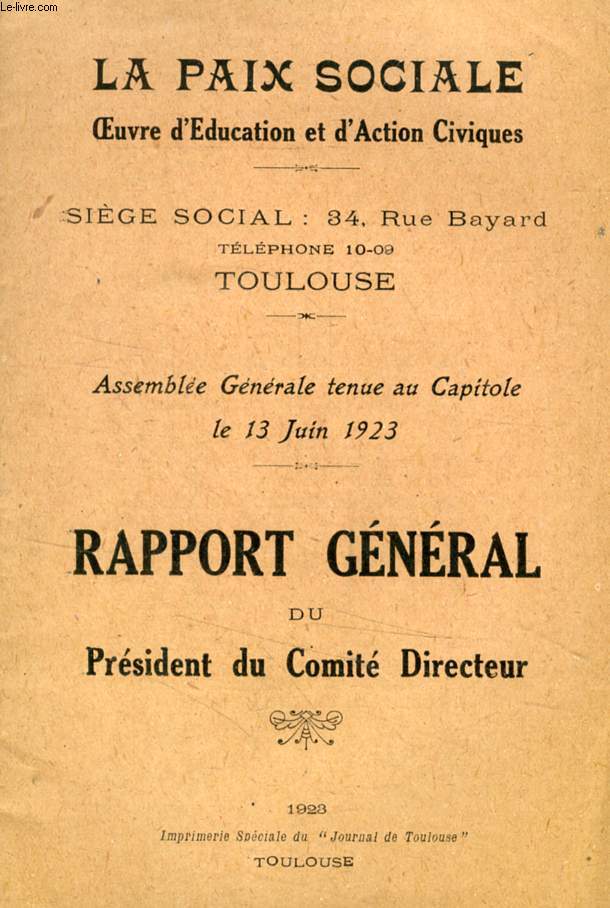 Le-livre.com

LA PAIX SOCIALE
Œuvre d'Education et d'Action Civiques

SIÈGE SOCIAL : 34, Rue Bayard
TÉLÉPHONE 10-09
TOULOUSE

Assemblée Générale tenue au Capitole
le 13 Juin 1923

RAPPORT GÉNÉRAL
DU
Président du Comité Directeur

1923
Imprimerie Spéciale du "Journal de Toulouse"
TOULOUSE